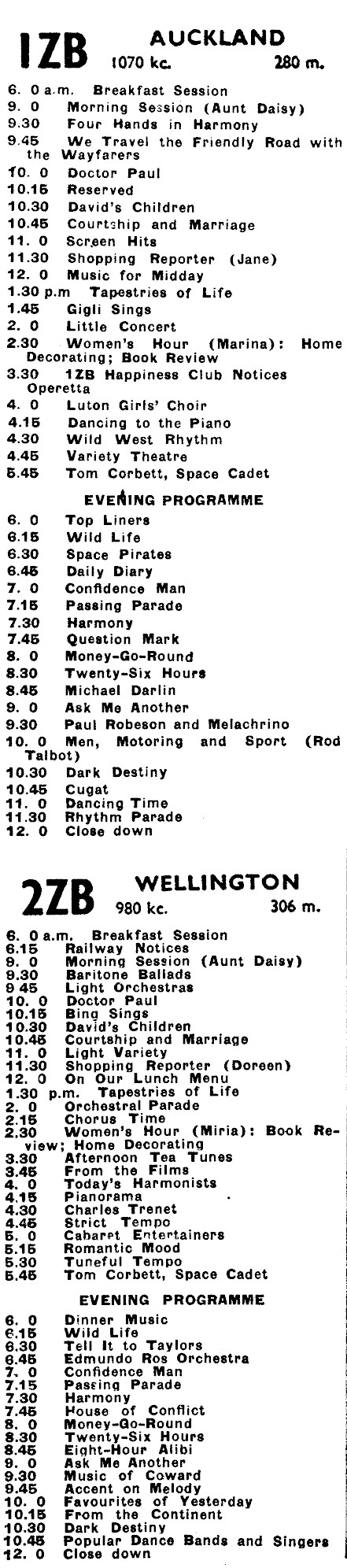 1ZB AUCKLAND
1070 kc. 280 m.

6. 0 a.m. Breakfast Session
9. 0 Morning Session (Aunt Daisy)
9.30 Four Hands in Harmony
9.45 We Travel the Friendly Road with the Wayfarers
10. 0 Doctor Paul
10.15 Reserved
10.30 David's Children
10.45 Courtship and Marriage
11. 0 Screen Hits
11.30 Shopping Reporter (Jane)
12. 0 Music for Midday
1.30 p.m Tapestries of Life
1.45 Gigli Sings
2. 0 Little Concert
2.30 Women's Hour (Marina): Home Decorating; Book Review
3.30 1ZB Happiness Club Notices Operetta
4. 0 Luton Girls' Choir
4.15 Dancing to the Piano
4.30 Wild West Rhythm
4.45 Variety Theatre
5.45 Tom Corbett, Space Cadet

EVENING PROGRAMME

6. 0 Top Liners
6.15 Wild Life
6.30 Space Pirates
6.45 Daily Diary
7. 0 Confidence Man
7.15 Passing Parade
7.30 Harmony
7.45 Question Mark
8. 0 Money-Go-Round
8.30 Twenty-Six Hours
8.45 Michael Darlin
9. 0 Ask Me Another
9.30 Paul Robeson and Melachrino
10. 0 Men, Motoring and Sport (Rod Talbot)
10.30 Dark Destiny
10.45 Cugat
11. 0 Dancing Time
11.30 Rhythm Parade
12. 0 Close down

2ZB WELLINGTON
980 kc. 306 m.

6. 0 a.m. Breakfast Session
6.15 Railway Notices
9. 0 Morning Session (Aunt Daisy)
9.30 Baritone Ballads
9 45 Light Orchestras
10. 0 Doctor Paul
10.15 Bing Sings
10.30 David's Children
10.45 Courtship and Marriage
11. 0 Light Variety
11.30 Shopping Reporter (Doreen)
12. 0 On Our Lunch Menu
1.30 p.m. Tapestries of Life
2. 0 Orchestral Parade
2.15 Chorus Time
2.30 Women's Hour (Miria): Book Review; Home Decorating
3.30 Afternoon Tea Tunes
3.45 From the Films
4. 0 Today's Harmonists
4.15 Pianorama
4.30 Charles Trenet
4.45 Strict Tempo
5. 0 Cabaret Entertainers
5.15 Romantic Mood
5.30 Tuneful Tempo
5.45 Tom Corbett, Space Cadet

EVENING PROGRAMME

6. 0 Dinner Music
6.15 Wild Life
6.30 Tell It to Taylors
6.45 Edmundo Ros Orchestra
7. 0 Confidence Man
7.15 Passing Parade
7.30 Harmony
7.45 House of Conflict
8. 0 Money-Go-Round
8.30 Twenty-Six Hours
8.45 Eight-Hour Alibi
9. 0 Ask Me Another
9.30 Music of Coward
9.45 Accent on Melody
10. 0 Favourites of Yesterday
10.15 From the Continent
10.30 Dark Destiny
10.45 Popular Dance Bands and Singers
12. 0 Close down